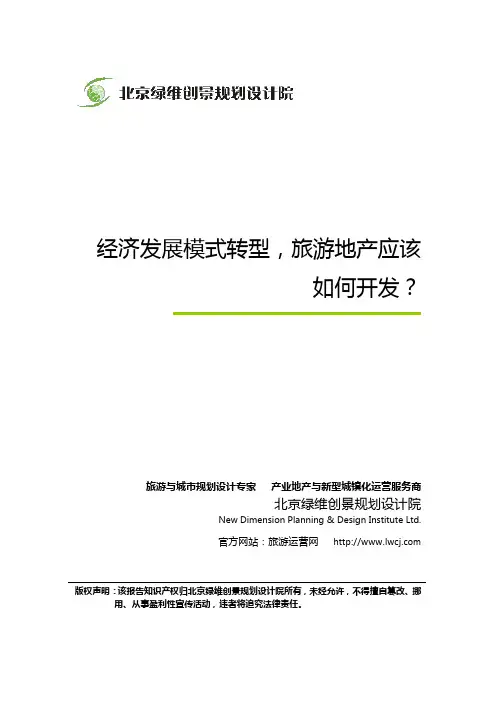 北京绿维创景规划设计院

经济发展模式转型，旅游地产应该如何开发？

旅游与城市规划设计专家 产业地产与新型城镇化运营服务商

北京绿维创景规划设计院

New Dimension Planning & Design Institute Ltd.

官方网站：旅游运营网 http://www.lwcj.com

版权声明：该报告知识产权归北京绿维创景规划设计院所有，未经允许，不得擅自篡改、挪用、从事盈利性宣传活动，违者将追究法律责任。